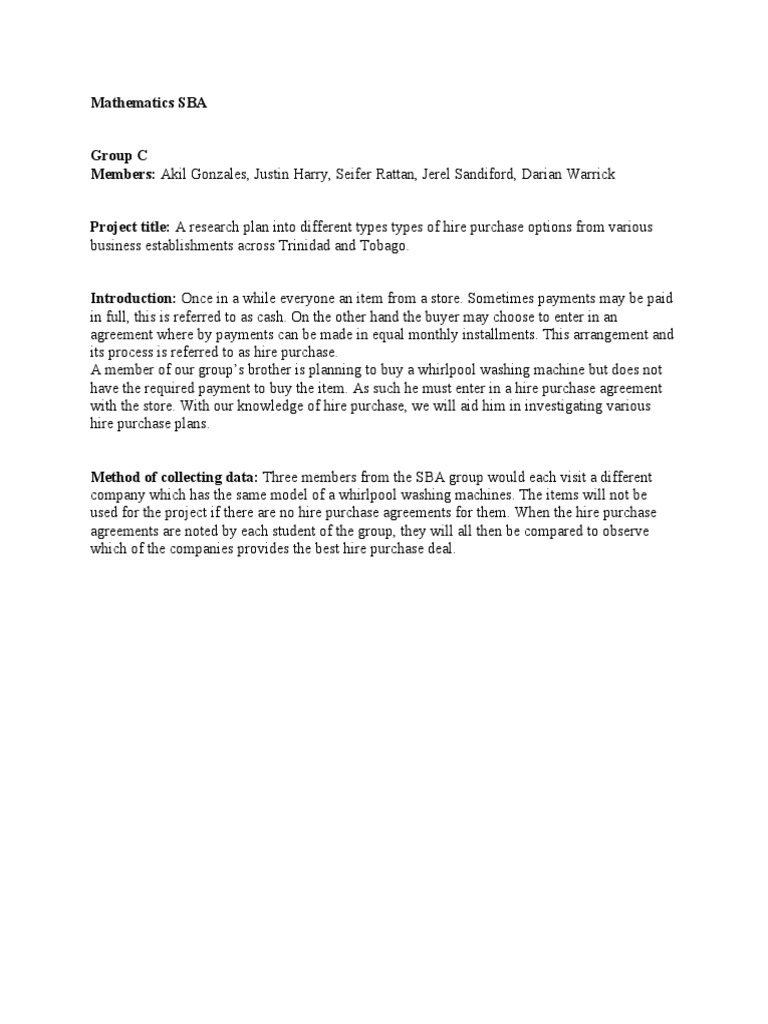 Mathematics SBA

Group C
Members: Akil Gonzales, Justin Harry, Seifer Rattan, Jerel Sandiford, Darian Warrick

Project title: A research plan into different types types of hire purchase options from various business establishments across Trinidad and Tobago.

Introduction: Once in a while everyone an item from a store. Sometimes payments may be paid in full, this is referred to as cash. On the other hand the buyer may choose to enter in an agreement where by payments can be made in equal monthly installments. This arrangement and its process is referred to as hire purchase.
A member of our group's brother is planning to buy a whirlpool washing machine but does not have the required payment to buy the item. As such he must enter in a hire purchase agreement with the store. With our knowledge of hire purchase, we will aid him in investigating various hire purchase plans.

Method of collecting data: Three members from the SBA group would each visit a different company which has the same model of a whirlpool washing machines. The items will not be used for the project if there are no hire purchase agreements for them. When the hire purchase agreements are noted by each student of the group, they will all then be compared to observe which of the companies provides the best hire purchase deal.